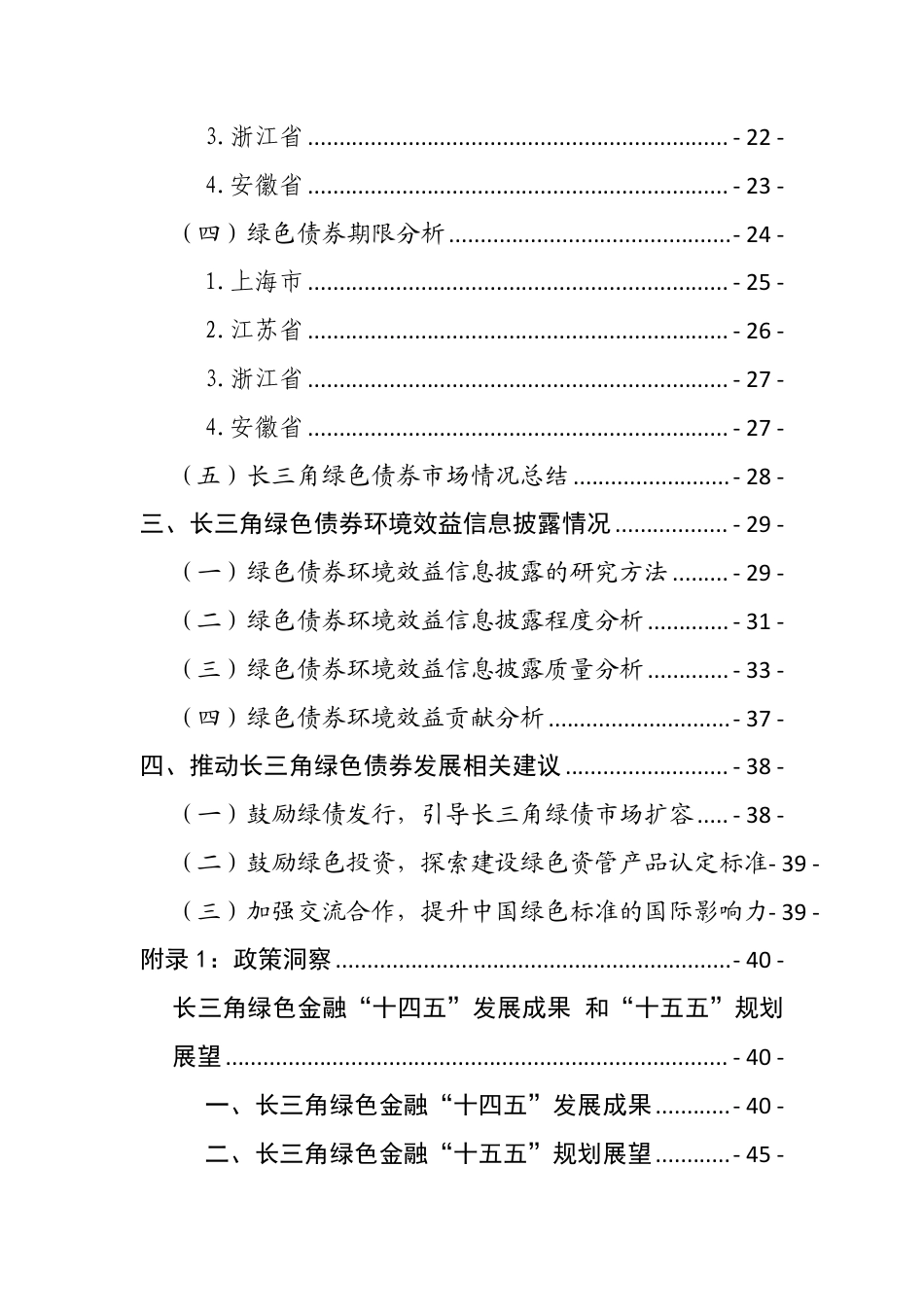 3.浙江省 - 22 -

4.安徽省 - 23 -

（四）绿色债券期限分析 - 24 -

1.上海市 - 25 -

2.江苏省 - 26 -

3.浙江省 - 27 -

4.安徽省 - 27 -

（五）长三角绿色债券市场情况总结 - 28 -

三、长三角绿色债券环境效益信息披露情况 - 29 -

（一）绿色债券环境效益信息披露的研究方法 - 29 -

（二）绿色债券环境效益信息披露程度分析 - 31 -

（三）绿色债券环境效益信息披露质量分析 - 33 -

（四）绿色债券环境效益贡献分析 - 37 -

四、推动长三角绿色债券发展相关建议 - 38 -

（一）鼓励绿债发行，引导长三角绿债市场扩容 - 38 -

（二）鼓励绿色投资，探索建设绿色资管产品认定标准 - 39 -

（三）加强交流合作，提升中国绿色标准的国际影响力 - 39 -

附录1：政策洞察 - 40 -

长三角绿色金融“十四五”发展成果 和“十五五”规划展望 - 40 -

一、长三角绿色金融“十四五”发展成果 - 40 -

二、长三角绿色金融“十五五”规划展望 - 45 -